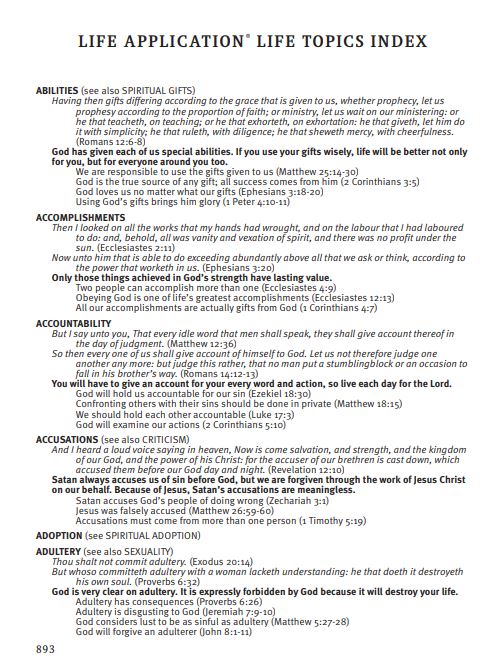 LIFE APPLICATION® LIFE TOPICS INDEX

ABILITIES (see also SPIRITUAL GIFTS)
Having then gifts differing according to the grace that is given to us, whether prophecy, let us prophesy according to the proportion of faith; or ministry, let us wait on our ministering: or he that teacheth, on teaching; or he that exhorteth, on exhortation: he that giveth, let him do it with simplicity; he that ruleth, with diligence; he that sheweth mercy, with cheerfulness. (Romans 12:6-8)
God has given each of us special abilities. If you use your gifts wisely, life will be better not only for you, but for everyone around you too.
We are responsible to use the gifts given to us (Matthew 25:14-30)
God is the true source of any gift; all success comes from him (2 Corinthians 3:5)
God loves us no matter what our gifts (Ephesians 3:18-20)
Using God's gifts brings him glory (1 Peter 4:10-11)

ACCOMPLISHMENTS
Then I looked on all the works that my hands had wrought, and on the labour that I had laboured to do: and, behold, all was vanity and vexation of spirit, and there was no profit under the sun. (Ecclesiastes 2:11)
Now unto him that is able to do exceeding abundantly above all that we ask or think, according to the power that worketh in us. (Ephesians 3:20)
Only those things achieved in God's strength have lasting value.
Two people can accomplish more than one (Ecclesiastes 4:9)
Obeying God is one of life's greatest accomplishments (Ecclesiastes 12:13)
All our accomplishments are actually gifts from God (1 Corinthians 4:7)

ACCOUNTABILITY
But I say unto you, That every idle word that men shall speak, they shall give account thereof in the day of judgment. (Matthew 12:36)
So then every one of us shall give account of himself to God. Let us not therefore judge one another any more: but judge this rather, that no man put a stumblingblock or an occasion to fall in his brother's way. (Romans 14:12-13)
You will have to give an account for your every word and action, so live each day for the Lord.
God will hold us accountable for our sin (Ezekiel 18:30)
Confronting others with their sins should be done in private (Matthew 18:15)
We should hold each other accountable (Luke 17:3)
God will examine our actions (2 Corinthians 5:10)

ACCUSATIONS (see also CRITICISM)
And I heard a loud voice saying in heaven, Now is come salvation, and strength, and the kingdom of our God, and the power of his Christ: for the accuser of our brethren is cast down, which accused them before our God day and night. (Revelation 12:10)
Satan always accuses us of sin before God, but we are forgiven through the work of Jesus Christ on our behalf. Because of Jesus, Satan's accusations are meaningless.
Satan accuses God's people of doing wrong (Zechariah 3:1)
Jesus was falsely accused (Matthew 26:59-60)
Accusations must come from more than one person (1 Timothy 5:19)

ADOPTION (see SPIRITUAL ADOPTION)

ADULTERY (see also SEXUALITY)
Thou shalt not commit adultery. (Exodus 20:14)
But whoso committeth adultery with a woman lacketh understanding: he that doeth it destroyeth his own soul. (Proverbs 6:32)
God is very clear on adultery. It is expressly forbidden by God because it will destroy your life.
Adultery has consequences (Proverbs 6:26)
Adultery is disgusting to God (Jeremiah 7:9-10)
God considers lust to be as sinful as adultery (Matthew 5:27-28)
God will forgive an adulterer (John 8:1-11)

893